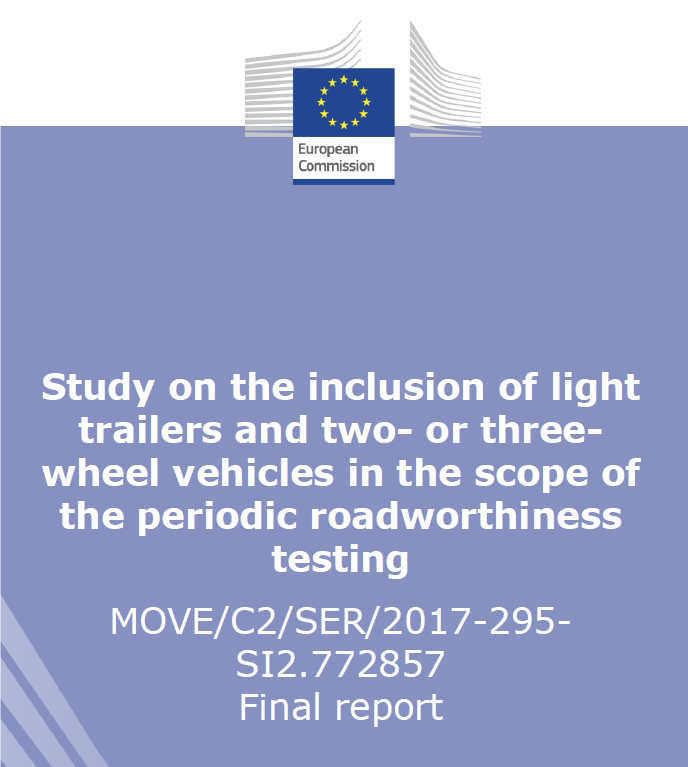 European Commission

Study on the inclusion of light trailers and two- or three-wheel vehicles in the scope of the periodic roadworthiness testing

MOVE/C2/SER/2017-295-SI2.772857
Final report